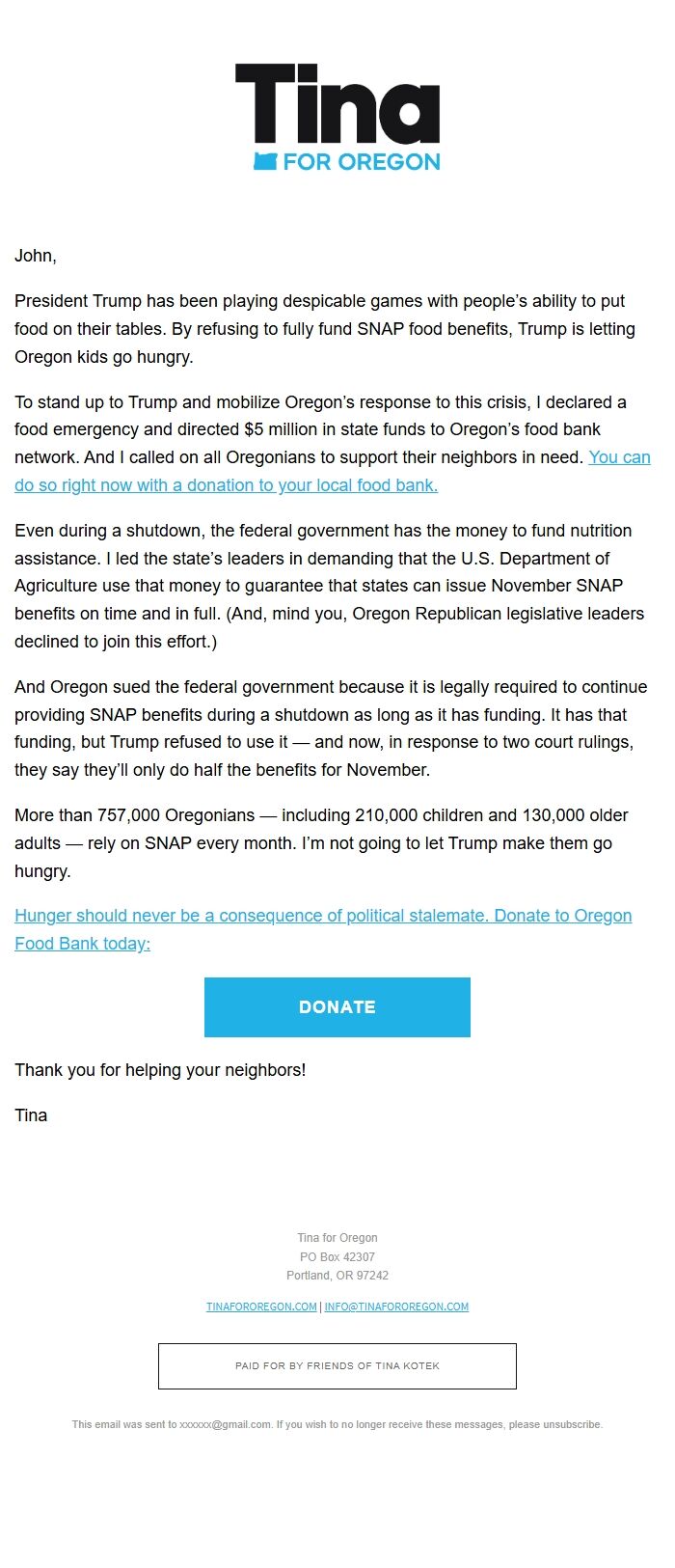 Tina
FOR OREGON

John,

President Trump has been playing despicable games with people's ability to put food on their tables. By refusing to fully fund SNAP food benefits, Trump is letting Oregon kids go hungry.

To stand up to Trump and mobilize Oregon's response to this crisis, I declared a food emergency and directed $5 million in state funds to Oregon's food bank network. And I called on all Oregonians to support their neighbors in need. You can do so right now with a donation to your local food bank.

Even during a shutdown, the federal government has the money to fund nutrition assistance. I led the state's leaders in demanding that the U.S. Department of Agriculture use that money to guarantee that states can issue November SNAP benefits on time and in full. (And, mind you, Oregon Republican legislative leaders declined to join this effort.)

And Oregon sued the federal government because it is legally required to continue providing SNAP benefits during a shutdown as long as it has funding. It has that funding, but Trump refused to use it — and now, in response to two court rulings, they say they'll only do half the benefits for November.

More than 757,000 Oregonians — including 210,000 children and 130,000 older adults — rely on SNAP every month. I'm not going to let Trump make them go hungry.

Hunger should never be a consequence of political stalemate. Donate to Oregon Food Bank today:

DONATE

Thank you for helping your neighbors!

Tina

Tina for Oregon
PO Box 42307
Portland, OR 97242

TINAFOROREGON.COM | INFO@TINAFOROREGON.COM

PAID FOR BY FRIENDS OF TINA KOTEK

This email was sent to xxxxxx@gmail.com. If you wish to no longer receive these messages, please unsubscribe.